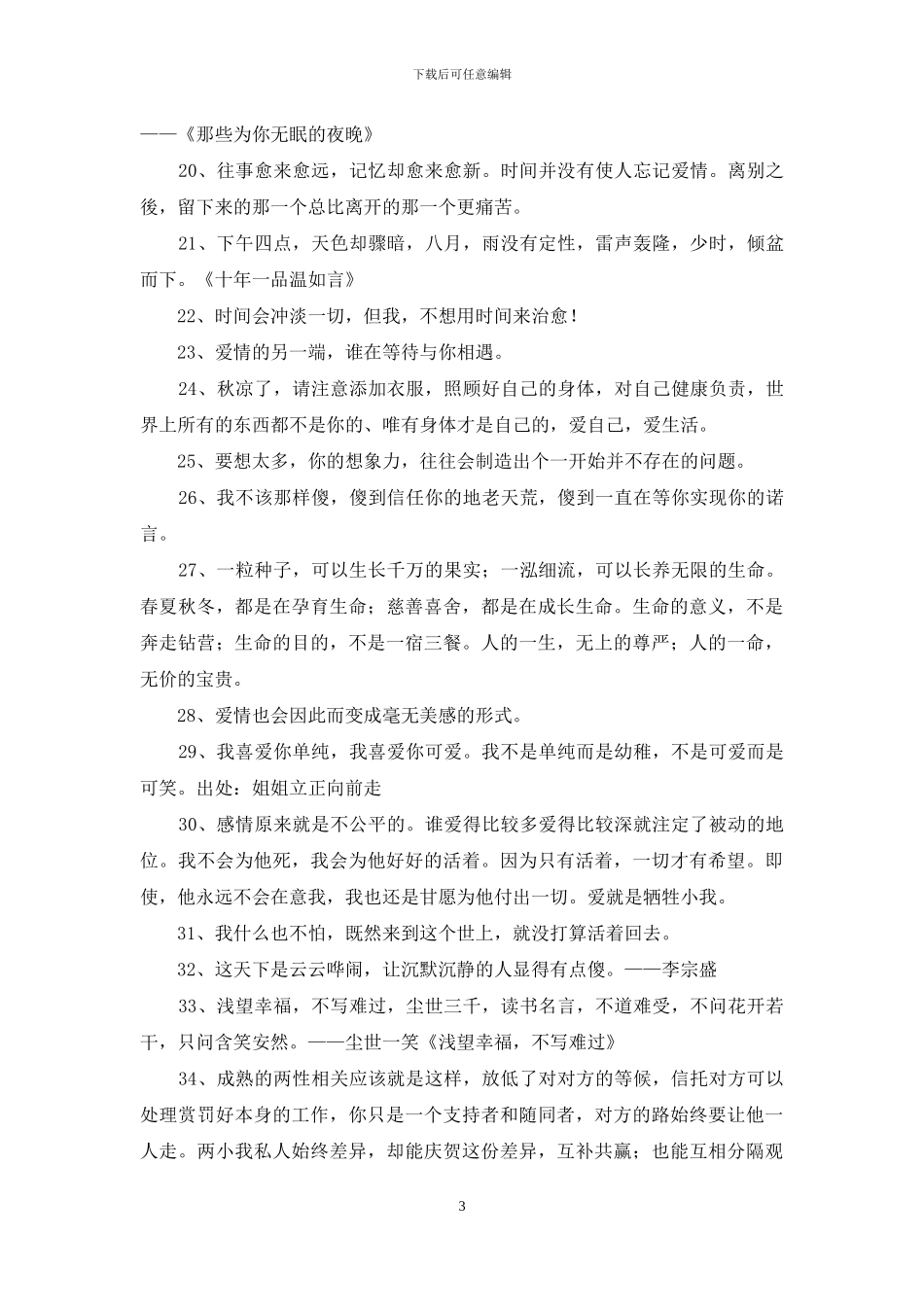 下载后可任意编辑

——《那些为你无眠的夜晚》

20、往事愈来愈远，记忆却愈来愈新。时间并没有使人忘记爱情。离别之後，留下来的那一个总比离开的那一个更痛苦。

21、下午四点，天色却骤暗，八月，雨没有定性，雷声轰隆，少时，倾盆而下。《十年一品温如言》

22、时间会冲淡一切，但我，不想用时间来治愈！

23、爱情的另一端，谁在等待与你相遇。

24、秋凉了，请注意添加衣服，照顾好自己的身体，对自己健康负责，世界上所有的东西都不是你的、唯有身体才是自己的，爱自己，爱生活。

25、要想太多，你的想象力，往往会制造出个一开始并不存在的问题。

26、我不该那样傻，傻到信任你的地老天荒，傻到一直在等你实现你的诺言。

27、一粒种子，可以生长千万的果实；一泓细流，可以长养无限的生命。春夏秋冬，都是在孕育生命；慈善喜舍，都是在成长生命。生命的意义，不是奔走钻营；生命的目的，不是一宿三餐。人的一生，无上的尊严；人的一命，无价的宝贵。

28、爱情也会因此而变成毫无美感的形式。

29、我喜爱你单纯，我喜爱你可爱。我不是单纯而是幼稚，不是可爱而是可笑。出处：姐姐立正向前走

30、感情原来就是不公平的。谁爱得比较多爱得比较深就注定了被动的地位。我不会为他死，我会为他好好的活着。因为只有活着，一切才有希望。即使，他永远不会在意我，我也还是甘愿为他付出一切。爱就是牺牲小我。

31、我什么也不怕，既然来到这个世上，就没打算活着回去。

32、这天下是云云哗闹，让沉默沉静的人显得有点傻。——李宗盛

33、浅望幸福，不写难过，尘世三千，读书名言，不道难受，不问花开若干，只问含笑安然。——尘世一笑《浅望幸福，不写难过》

34、成熟的两性相关应该就是这样，放低了对对方的等候，信托对方可以处理赏罚好本身的工作，你只是一个支持者和随同者，对方的路始终要让他一人走。两小我私人始终差异，却能庆贺这份差异，互补共赢；也能互相分隔观

3